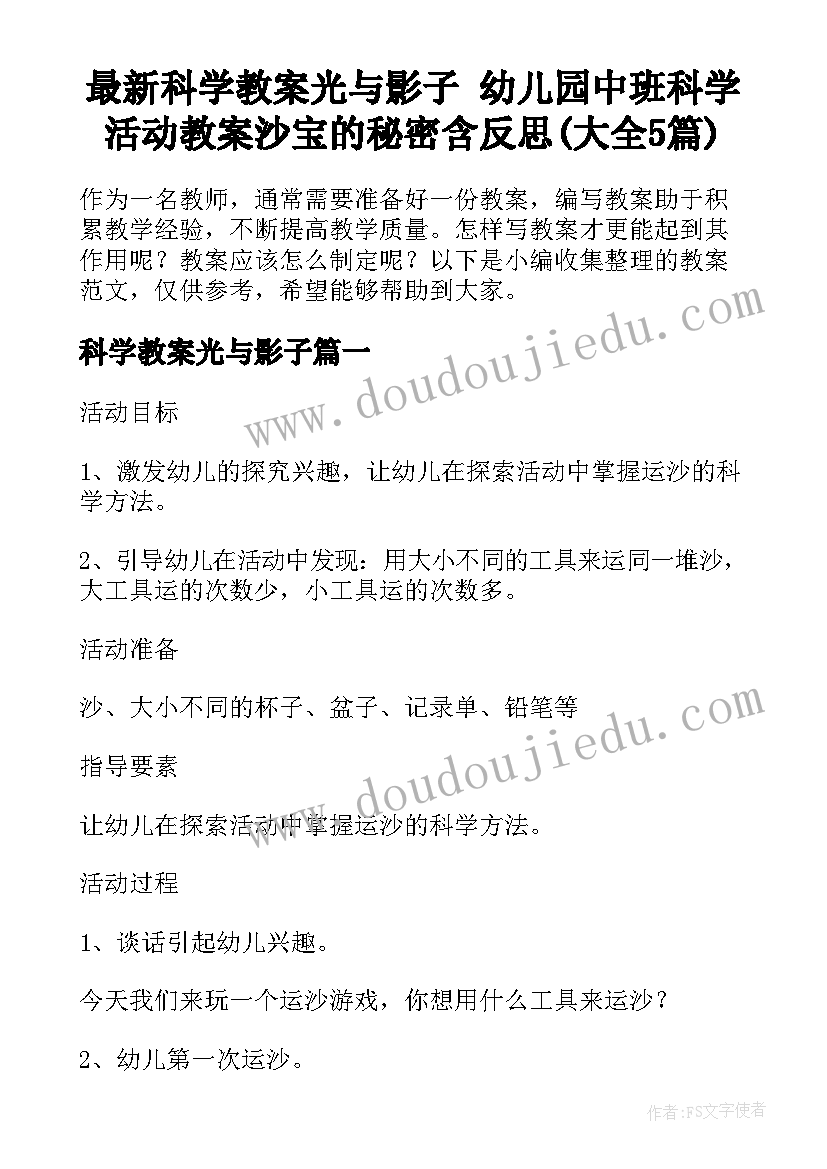 最新科学教案光与影子 幼儿园中班科学活动教案沙宝的秘密含反思(大全5篇)

作为一名教师，通常需要准备好一份教案，编写教案助于积累教学经验，不断提高教学质量。怎样写教案才更能起到其作用呢？教案应该怎么制定呢？以下是小编收集整理的教案范文，仅供参考，希望能够帮助到大家。

www.doudoujiedu.com

科学教案光与影子篇一

活动目标

1、激发幼儿的探究兴趣，让幼儿在探索活动中掌握运沙的科学方法。

2、引导幼儿在活动中发现：用大小不同的工具来运同一堆沙，大工具运的次数少，小工具运的次数多。

活动准备

沙、大小不同的杯子、盆子、记录单、铅笔等

www.doudoujiedu.com

指导要素

让幼儿在探索活动中掌握运沙的科学方法。

活动过程

1、谈话引起幼儿兴趣。

今天我们来玩一个运沙游戏，你想用什么工具来运沙？

2、幼儿第一次运沙。

作者：FS文字使者